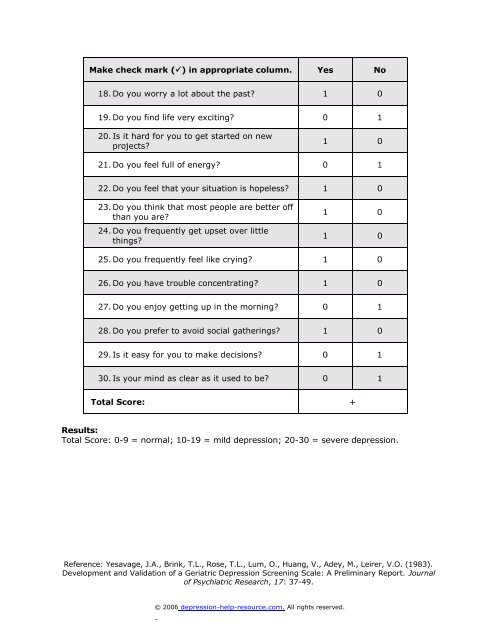 | Make check mark (✓) in appropriate column. | Yes | No |
|---|---|---|
| 18. Do you worry a lot about the past? | 1 | 0 |
| 19. Do you find life very exciting? | 0 | 1 |
| 20. Is it hard for you to get started on new projects? | 1 | 0 |
| 21. Do you feel full of energy? | 0 | 1 |
| 22. Do you feel that your situation is hopeless? | 1 | 0 |
| 23. Do you think that most people are better off than you are? | 1 | 0 |
| 24. Do you frequently get upset over little things? | 1 | 0 |
| 25. Do you frequently feel like crying? | 1 | 0 |
| 26. Do you have trouble concentrating? | 1 | 0 |
| 27. Do you enjoy getting up in the morning? | 0 | 1 |
| 28. Do you prefer to avoid social gatherings? | 1 | 0 |
| 29. Is it easy for you to make decisions? | 0 | 1 |
| 30. Is your mind as clear as it used to be? | 0 | 1 |
| Total Score: | + | |

Results:
Total Score: 0-9 = normal; 10-19 = mild depression; 20-30 = severe depression.

Reference: Yesavage, J.A., Brink, T.L., Rose, T.L., Lum, O., Huang, V., Adey, M., Leirer, V.O. (1983). Development and Validation of a Geriatric Depression Screening Scale: A Preliminary Report. Journal of Psychiatric Research, 17: 37-49.

© 2006 depression-help-resource.com. All rights reserved.